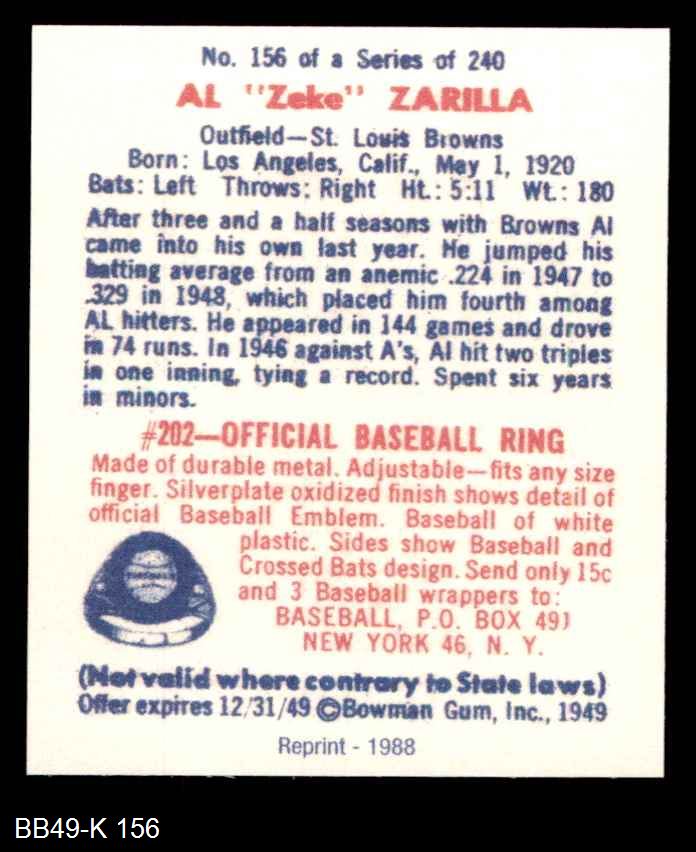 No. 156 of a Series of 240

AL "Zeke" ZARILLA

Outfield—St. Louis Browns
Born: Los Angeles, Calif., May 1, 1920
Bats: Left Throws: Right Ht.: 5:11 Wt.: 180

After three and a half seasons with Browns Al came into his own last year. He jumped his batting average from an anemic .224 in 1947 to .329 in 1948, which placed him fourth among AL hitters. He appeared in 144 games and drove in 74 runs. In 1946 against A's, Al hit two triples in one inning, tying a record. Spent six years in minors.

#202—OFFICIAL BASEBALL RING

Made of durable metal. Adjustable—fits any size finger. Silverplate oxidized finish shows detail of official Baseball Emblem. Baseball of white plastic. Sides show Baseball and Crossed Bats design. Send only 15c and 3 Baseball wrappers to:
BASEBALL, P.O. BOX 491
NEW YORK 46, N. Y.

(Not valid where contrary to State laws)
Offer expires 12/31/49 ©Bowman Gum, Inc., 1949

Reprint - 1988

BB49-K 156